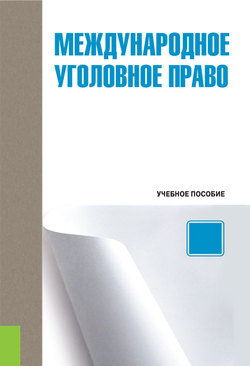 МЕЖДУНАРОДНОЕ УГОЛОВНОЕ ПРАВО

УЧЕБНОЕ ПОСОБИЕ